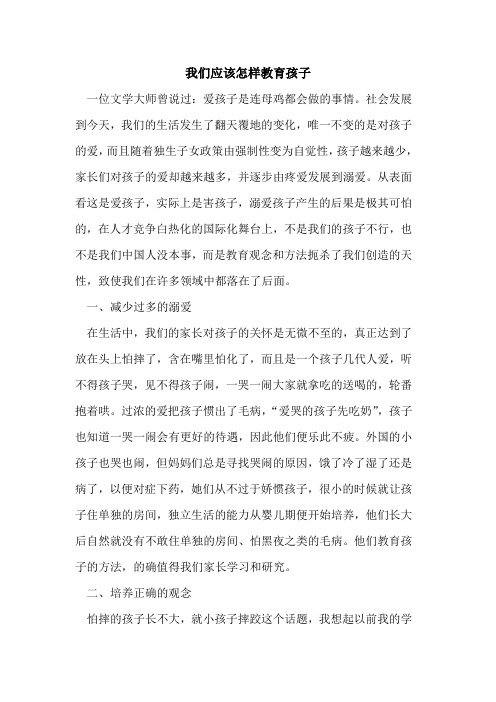 我们应该怎样教育孩子

一位文学大师曾说过：爱孩子是连母鸡都会做的事情。社会发展到今天，我们的生活发生了翻天覆地的变化，唯一不变的是对孩子的爱，而且随着独生子女政策由强制性变为自觉性，孩子越来越少，家长们对孩子的爱却越来越多，并逐步由疼爱发展到溺爱。从表面看这是爱孩子，实际上是害孩子，溺爱孩子产生的后果是极其可怕的，在人才竞争白热化的国际化舞台上，不是我们的孩子不行，也不是我们中国人没本事，而是教育观念和方法扼杀了我们创造的天性，致使我们在许多领域中都落在了后面。

一、减少过多的溺爱

在生活中，我们的家长对孩子的关怀是无微不至的，真正达到了放在头上怕摔了，含在嘴里怕化了，而且是一个孩子几代人爱，听不得孩子哭，见不得孩子闹，一哭一闹大家就拿吃的送喝的，轮番抱着哄。过浓的爱把孩子惯出了毛病，“爱哭的孩子先吃奶”，孩子也知道一哭一闹会有更好的待遇，因此他们便乐此不疲。外国的小孩子也哭也闹，但妈妈们总是寻找哭闹的原因，饿了冷了湿了还是病了，以便对症下药，她们从不过于娇惯孩子，很小的时候就让孩子住单独的房间，独立生活的能力从婴儿期便开始培养，他们长大后自然就没有不敢住单独的房间、怕黑夜之类的毛病。他们教育孩子的方法，的确值得我们家长学习和研究。

二、培养正确的观念

怕摔的孩子长不大，就小孩子摔跤这个话题，我想起以前我的学